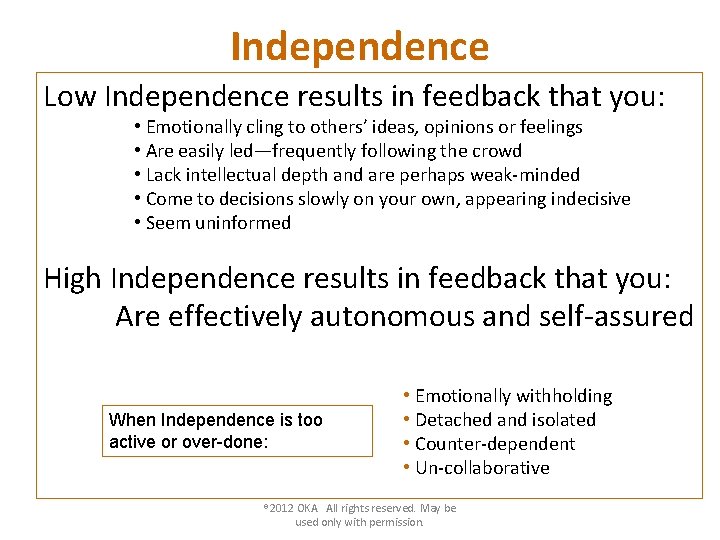 Independence

Low Independence results in feedback that you:

• Emotionally cling to others' ideas, opinions or feelings
• Are easily led—frequently following the crowd
• Lack intellectual depth and are perhaps weak-minded
• Come to decisions slowly on your own, appearing indecisive
• Seem uninformed

High Independence results in feedback that you:
Are effectively autonomous and self-assured

When Independence is too active or over-done:

• Emotionally withholding
• Detached and isolated
• Counter-dependent
• Un-collaborative

©2012 OKA All rights reserved. May be used only with permission.